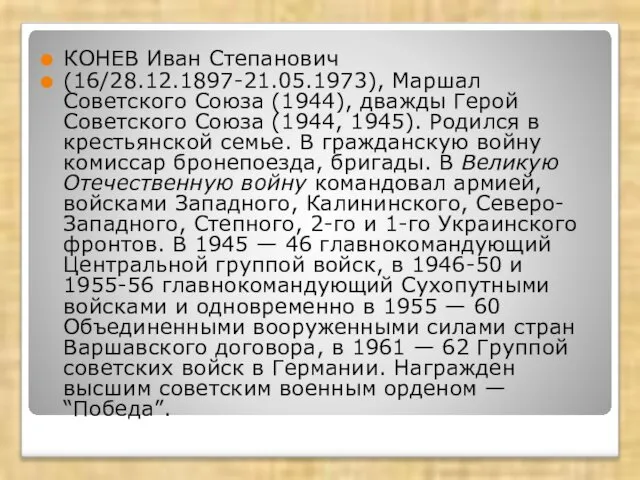 КОНЕВ Иван Степанович

(16/28.12.1897-21.05.1973), Маршал Советского Союза (1944), дважды Герой Советского Союза (1944, 1945). Родился в крестьянской семье. В гражданскую войну комиссар бронепоезда, бригады. В Великую Отечественную войну командовал армией, войсками Западного, Калининского, Северо-Западного, Степного, 2-го и 1-го Украинского фронтов. В 1945 — 46 главнокомандующий Центральной группой войск, в 1946-50 и 1955-56 главнокомандующий Сухопутными войсками и одновременно в 1955 — 60 Объединенными вооруженными силами стран Варшавского договора, в 1961 — 62 Группой советских войск в Германии. Награжден высшим советским военным орденом — “Победа”.